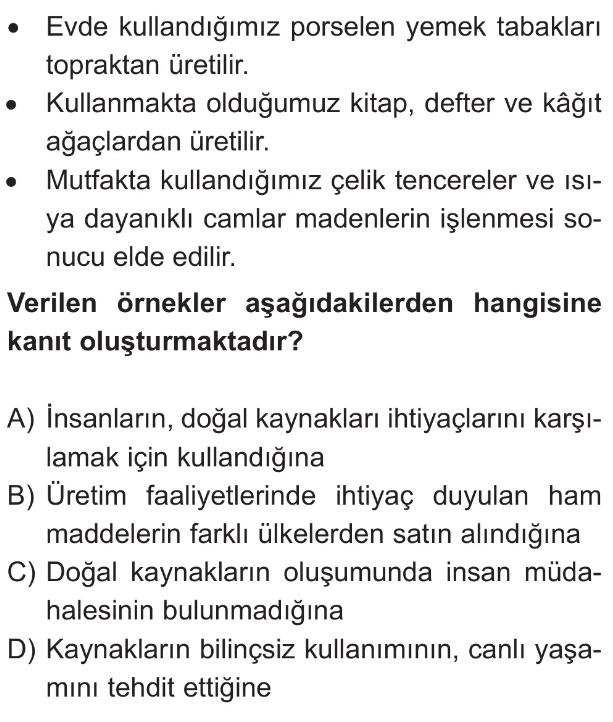 • Evde kullandığımız porselen yemek tabakları topraktan üretilir.
• Kullanmakta olduğumuz kitap, defter ve kâğıt ağaçlardan üretilir.
• Mutfakta kullandığımız çelik tencereler ve ısıya dayanıklı camlar madenlerin işlenmesi sonucu elde edilir.

Verilen örnekler aşağıdakilerden hangisine kanıt oluşturmaktadır?

A) İnsanların, doğal kaynakları ihtiyaçlarını karşılamak için kullandığına
B) Üretim faaliyetlerinde ihtiyaç duyulan ham maddelerin farklı ülkelerden satın alındığına
C) Doğal kaynakların oluşumunda insan müdahalesinin bulunmadığına
D) Kaynakların bilinçsiz kullanımının, canlı yaşamını tehdit ettiğine